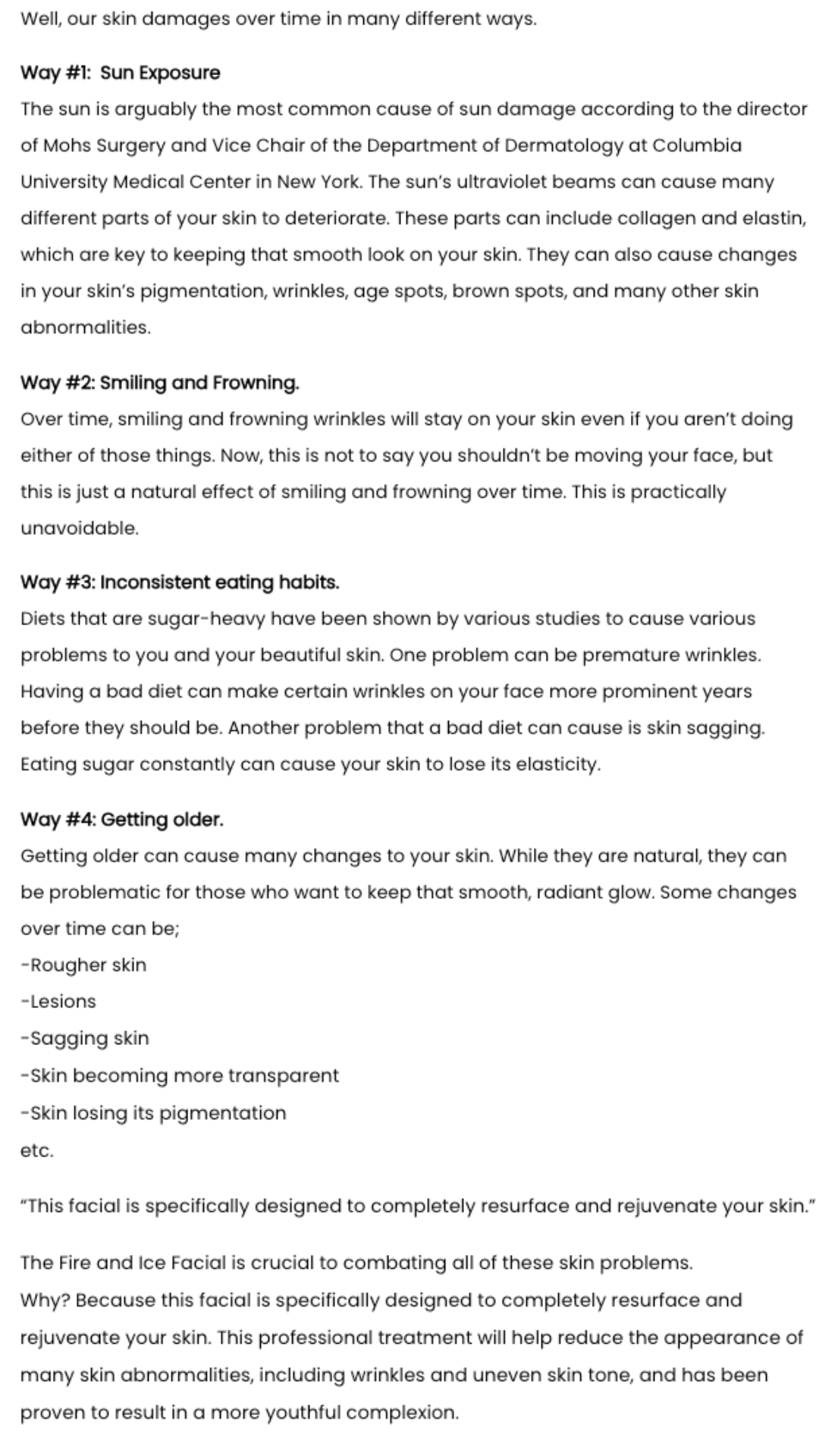 Well, our skin damages over time in many different ways.

Way #1: Sun Exposure
The sun is arguably the most common cause of sun damage according to the director of Mohs Surgery and Vice Chair of the Department of Dermatology at Columbia University Medical Center in New York. The sun's ultraviolet beams can cause many different parts of your skin to deteriorate. These parts can include collagen and elastin, which are key to keeping that smooth look on your skin. They can also cause changes in your skin's pigmentation, wrinkles, age spots, brown spots, and many other skin abnormalities.

Way #2: Smiling and Frowning.
Over time, smiling and frowning wrinkles will stay on your skin even if you aren't doing either of those things. Now, this is not to say you shouldn't be moving your face, but this is just a natural effect of smiling and frowning over time. This is practically unavoidable.

Way #3: Inconsistent eating habits.
Diets that are sugar-heavy have been shown by various studies to cause various problems to you and your beautiful skin. One problem can be premature wrinkles. Having a bad diet can make certain wrinkles on your face more prominent years before they should be. Another problem that a bad diet can cause is skin sagging. Eating sugar constantly can cause your skin to lose its elasticity.

Way #4: Getting older.
Getting older can cause many changes to your skin. While they are natural, they can be problematic for those who want to keep that smooth, radiant glow. Some changes over time can be;
-Rougher skin
-Lesions
-Sagging skin
-Skin becoming more transparent
-Skin losing its pigmentation
etc.

"This facial is specifically designed to completely resurface and rejuvenate your skin."

The Fire and Ice Facial is crucial to combating all of these skin problems.
Why? Because this facial is specifically designed to completely resurface and rejuvenate your skin. This professional treatment will help reduce the appearance of many skin abnormalities, including wrinkles and uneven skin tone, and has been proven to result in a more youthful complexion.